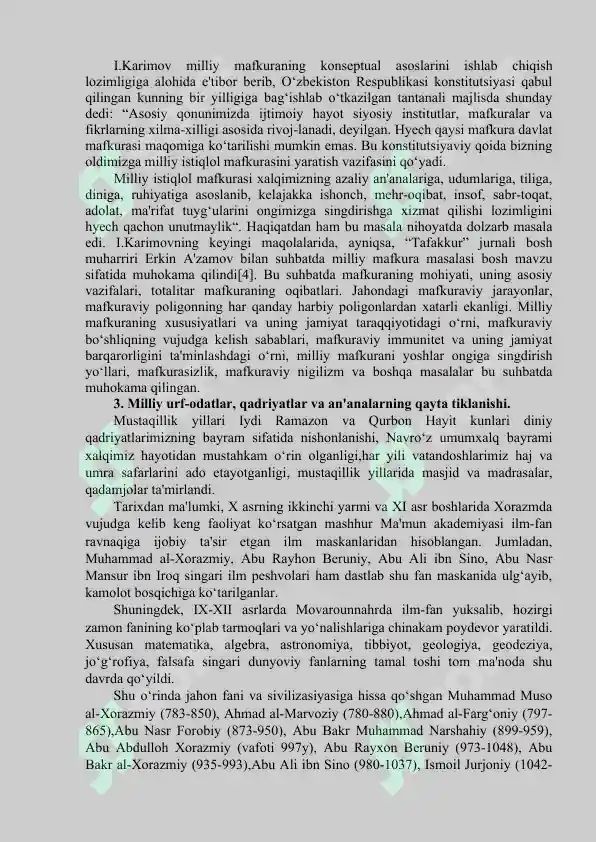 I.Karimov milliy mafkuraning konseptual asoslarini ishlab chiqish lozimligiga alohida e'tibor berib, O‘zbekiston Respublikasi konstitutsiyasi qabul qilingan kunning bir yilligiga bag‘ishlab o‘tkazilgan tantanali majlisda shunday dedi: “Asosiy qonunimizda ijtimoiy hayot siyosiy institutlar, mafkuralar va fikrlarning xilma-xilligi asosida rivoj-lanadi, deyilgan. Hyech qaysi mafkura davlat mafkurasi maqomiga ko‘tarilishi mumkin emas. Bu konstitutsiyaviy qoida bizning oldimizga milliy istiqlol mafkurasini yaratish vazifasini qo‘yadi.

Milliy istiqlol mafkurasi xalqimizning azaliy an'analariga, udumlariga, tiliga, diniga, ruhiyatiga asoslanib, kelajakka ishonch, mehr-oqibat, insof, sabr-toqat, adolat, ma'rifat tuyg‘ularini ongimizga singdirishga xizmat qilishi lozimligini hyech qachon unutmaylik“. Haqiqatdan ham bu masala nihoyatda dolzarb masala edi. I.Karimovning keyingi maqolalarida, ayniqsa, “Tafakkur” jurnali bosh muharriri Erkin A'zamov bilan suhbatda milliy mafkura masalasi bosh mavzu sifatida muhokama qilindi[4]. Bu suhbatda mafkuraning mohiyati, uning asosiy vazifalari, totalitar mafkuraning oqibatlari. Jahondagi mafkuraviy jarayonlar, mafkuraviy poligonning har qanday harbiy poligonlardan xatarli ekanligi. Milliy mafkuraning xususiyatlari va uning jamiyat taraqqiyotidagi o‘rni, mafkuraviy bo‘shliqning vujudga kelish sabablari, mafkuraviy immunitet va uning jamiyat barqarorligini ta'minlashdagi o‘rni, milliy mafkurani yoshlar ongiga singdirish yo‘llari, mafkurasizlik, mafkuraviy nigilizm va boshqa masalalar bu suhbatda muhokama qilingan.

3. Milliy urf-odatlar, qadriyatlar va an'analarning qayta tiklanishi.

Mustaqillik yillari Iydi Ramazon va Qurbon Hayit kunlari diniy qadriyatlarimizning bayram sifatida nishonlanishi, Navro‘z umumxalq bayrami xalqimiz hayotidan mustahkam o‘rin olganligi,har yili vatandoshlarimiz haj va umra safarlarini ado etayotganligi, mustaqillik yillarida masjid va madrasalar, qadamjolar ta'mirlandi.

Tarixdan ma'lumki, X asrning ikkinchi yarmi va XI asr boshlarida Xorazmda vujudga kelib keng faoliyat ko‘rsatgan mashhur Ma'mun akademiyasi ilm-fan ravnaqiga ijobiy ta'sir etgan ilm maskanlaridan hisoblangan. Jumladan, Muhammad al-Xorazmiy, Abu Rayhon Beruniy, Abu Ali ibn Sino, Abu Nasr Mansur ibn Iroq singari ilm peshvolari ham dastlab shu fan maskanida ulg‘ayib, kamolot bosqichiga ko‘tarilganlar.

Shuningdek, IX-XII asrlarda Movarounnahrda ilm-fan yuksalib, hozirgi zamon fanining ko‘plab tarmoqlari va yo‘nalishlariga chinakam poydevor yaratildi. Xususan matematika, algebra, astronomiya, tibbiyot, geologiya, geodeziya, jo‘g‘rofiya, falsafa singari dunyoviy fanlarning tamal toshi tom ma'noda shu davrda qo‘yildi.

Shu o‘rinda jahon fani va sivilizasiyasiga hissa qo‘shgan Muhammad Muso al-Xorazmiy (783-850), Ahmad al-Marvoziy (780-880),Ahmad al-Farg‘oniy (797-865),Abu Nasr Forobiy (873-950), Abu Bakr Muhammad Narshahiy (899-959), Abu Abdulloh Xorazmiy (vafoti 997y), Abu Rayxon Beruniy (973-1048), Abu Bakr al-Xorazmiy (935-993),Abu Ali ibn Sino (980-1037), Ismoil Jurjoniy (1042-